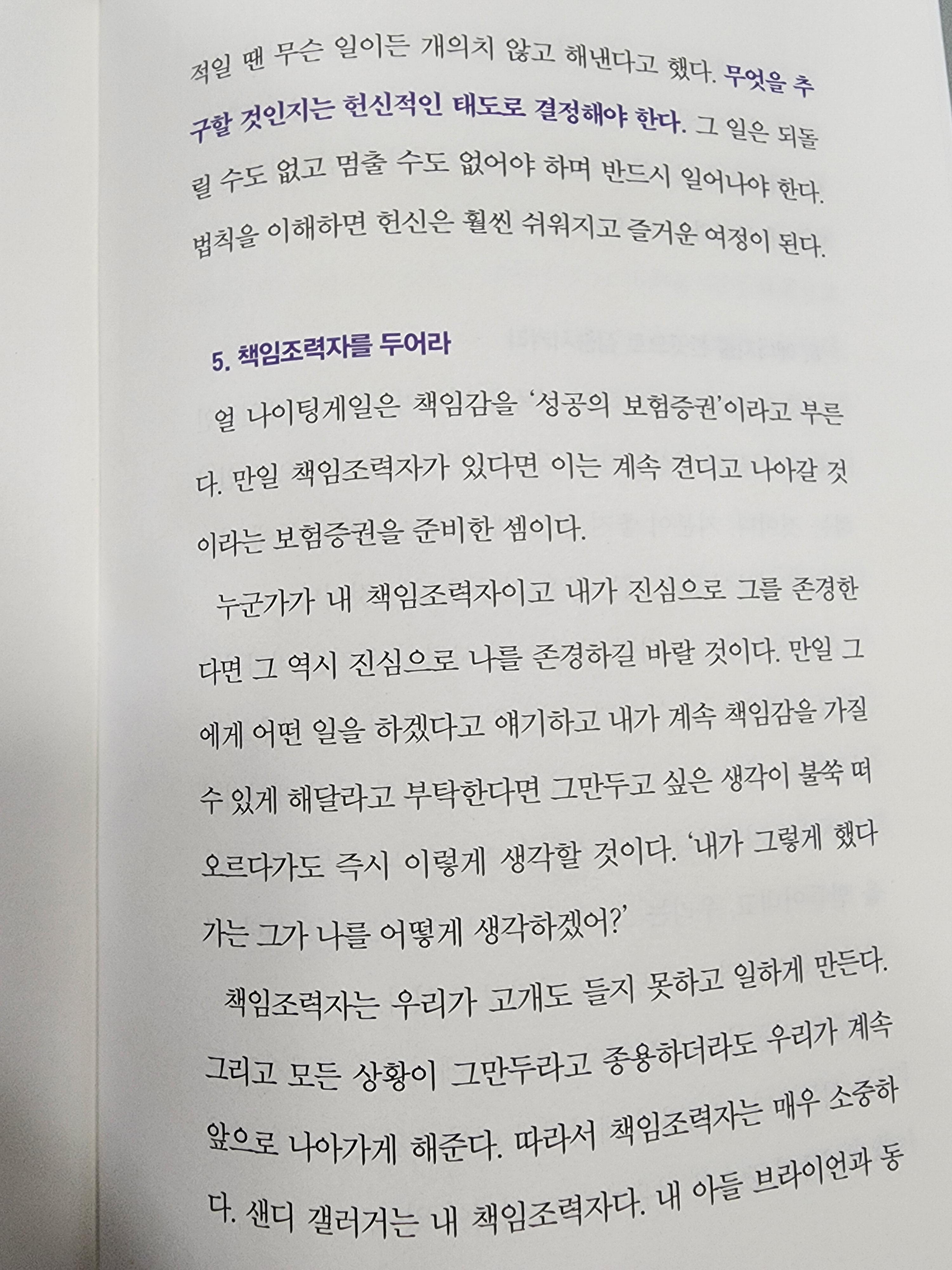 적일 땐 무슨 일이든 개의치 않고 해낸다고 했다. 무엇을 추구할 것인지는 헌신적인 태도로 결정해야 한다. 그 일은 되돌릴 수도 없고 멈출 수도 없어야 하며 반드시 일어나야 한다. 법칙을 이해하면 헌신은 훨씬 쉬워지고 즐거운 여정이 된다.

5. 책임조력자를 두어라

얼 나이팅게일은 책임감을 '성공의 보험증권'이라고 부른다. 만일 책임조력자가 있다면 이는 계속 견디고 나아갈 것이라는 보험증권을 준비한 셈이다.

누군가가 내 책임조력자이고 내가 진심으로 그를 존경한다면 그 역시 진심으로 나를 존경하길 바랄 것이다. 만일 그에게 어떤 일을 하겠다고 얘기하고 내가 계속 책임감을 가질 수 있게 해달라고 부탁한다면 그만두고 싶은 생각이 불쑥 떠오르다가도 즉시 이렇게 생각할 것이다. '내가 그렇게 했다가는 그가 나를 어떻게 생각하겠어?'

책임조력자는 우리가 고개도 들지 못하고 일하게 만든다. 그리고 모든 상황이 그만두라고 종용하더라도 우리가 계속 앞으로 나아가게 해준다. 따라서 책임조력자는 매우 소중하다. 샌디 갤러거는 내 책임조력자다. 내 아들 브라이언과 동